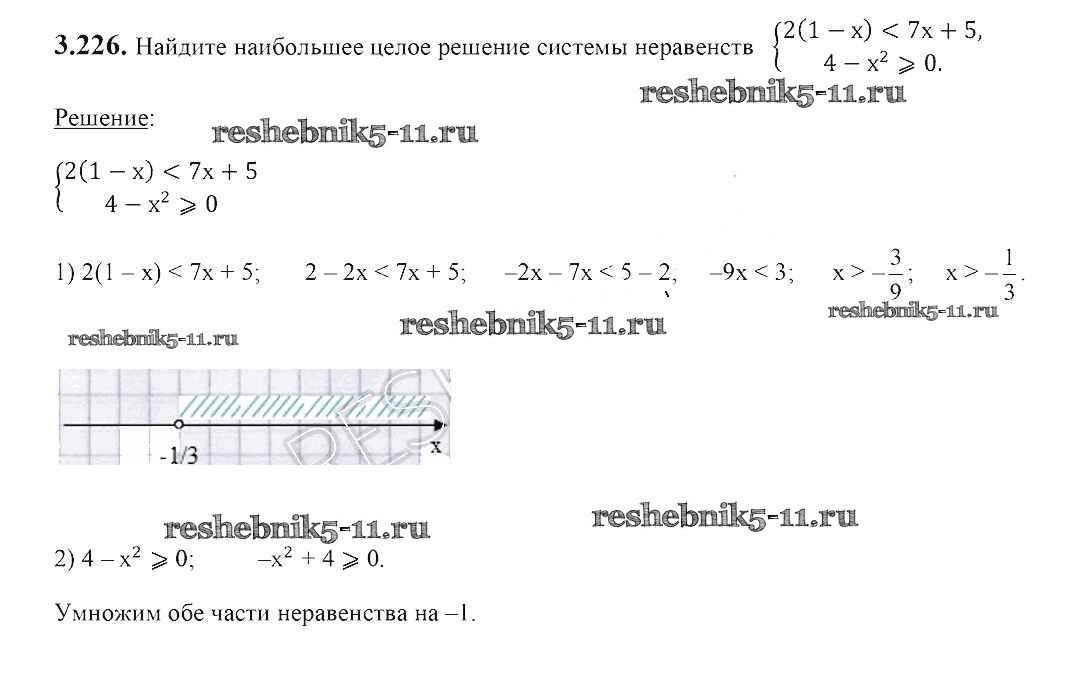 **3.226.** Найдите наибольшее целое решение системы неравенств $\begin{cases} 2(1-x) < 7x+5, \\ 4-x^2 \geqslant 0. \end{cases}$

reshebnik5-11.ru

Решение:

reshebnik5-11.ru

$\begin{cases} 2(1-x) < 7x+5 \\ 4-x^2 \geqslant 0 \end{cases}$

1) $2(1-x) < 7x+5$; $2-2x < 7x+5$; $-2x-7x < 5-2$, $-9x < 3$; $x > -\frac{3}{9}$; $x > -\frac{1}{3}$.

reshebnik5-11.ru

reshebnik5-11.ru

reshebnik5-11.ru

-1/3

x

reshebnik5-11.ru

reshebnik5-11.ru

2) $4-x^2 \geqslant 0$; $-x^2+4 \geqslant 0$.

Умножим обе части неравенства на –1.